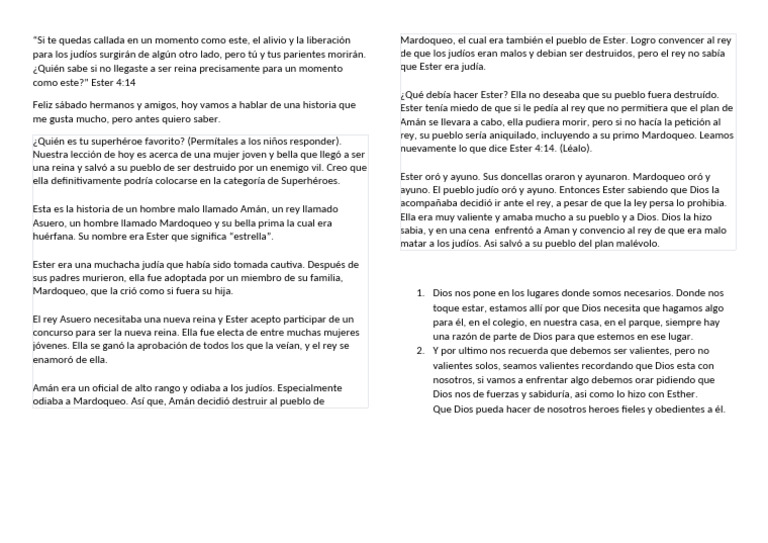 "Si te quedas callada en un momento como este, el alivio y la liberación para los judíos surgirán de algún otro lado, pero tú y tus parientes morirán. ¿Quién sabe si no llegaste a ser reina precisamente para un momento como este?" Ester 4:14

Feliz sábado hermanos y amigos, hoy vamos a hablar de una historia que me gusta mucho, pero antes quiero saber.

¿Quién es tu superhéroe favorito? (Permítales a los niños responder). Nuestra lección de hoy es acerca de una mujer joven y bella que llegó a ser una reina y salvó a su pueblo de ser destruido por un enemigo vil. Creo que ella definitivamente podría colocarse en la categoría de Superhéroes.

Esta es la historia de un hombre malo llamado Amán, un rey llamado Asuero, un hombre llamado Mardoqueo y su bella prima la cual era huérfana. Su nombre era Ester que significa "estrella".

Ester era una muchacha judía que había sido tomada cautiva. Después de sus padres murieron, ella fue adoptada por un miembro de su familia, Mardoqueo, que la crió como si fuera su hija.

El rey Asuero necesitaba una nueva reina y Ester acepto participar de un concurso para ser la nueva reina. Ella fue electa de entre muchas mujeres jóvenes. Ella se ganó la aprobación de todos los que la veían, y el rey se enamoró de ella.

Amán era un oficial de alto rango y odiaba a los judíos. Especialmente odiaba a Mardoqueo. Así que, Amán decidió destruir al pueblo de

Mardoqueo, el cual era también el pueblo de Ester. Logro convencer al rey de que los judíos eran malos y debian ser destruidos, pero el rey no sabía que Ester era judía.

¿Qué debía hacer Ester? Ella no deseaba que su pueblo fuera destruído. Ester tenía miedo de que si le pedía al rey que no permitiera que el plan de Amán se llevara a cabo, ella pudiera morir, pero si no hacía la petición al rey, su pueblo sería aniquilado, incluyendo a su primo Mardoqueo. Leamos nuevamente lo que dice Ester 4:14. (Léalo).

Ester oró y ayuno. Sus doncellas oraron y ayunaron. Mardoqueo oró y ayuno. El pueblo judío oró y ayuno. Entonces Ester sabiendo que Dios la acompañaba decidió ir ante el rey, a pesar de que la ley persa lo prohibia. Ella era muy valiente y amaba mucho a su pueblo y a Dios. Dios la hizo sabia, y en una cena enfrentó a Aman y convencio al rey de que era malo matar a los judíos. Asi salvó a su pueblo del plan malévolo.

1. Dios nos pone en los lugares donde somos necesarios. Donde nos toque estar, estamos allí por que Dios necesita que hagamos algo para él, en el colegio, en nuestra casa, en el parque, siempre hay una razón de parte de Dios para que estemos en ese lugar.
2. Y por ultimo nos recuerda que debemos ser valientes, pero no valientes solos, seamos valientes recordando que Dios esta con nosotros, si vamos a enfrentar algo debemos orar pidiendo que Dios nos de fuerzas y sabiduría, asi como lo hizo con Esther.
Que Dios pueda hacer de nosotros heroes fieles y obedientes a él.